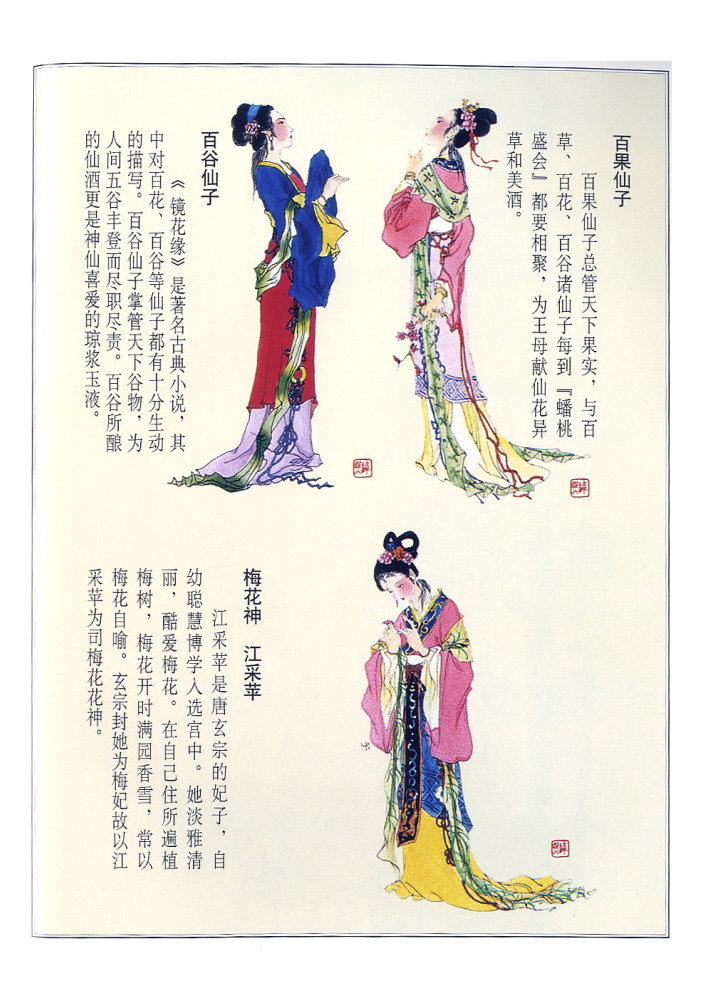 百果仙子

百果仙子总管天下果实，与百草、百花、百谷诸仙子每到『蟠桃盛会』都要相聚，为王母献仙花异草和美酒。

百谷仙子

《镜花缘》是著名古典小说，其中对百花、百谷等仙子都有十分生动的描写。百谷仙子掌管天下谷物，为人间五谷丰登而尽职尽责。百谷所酿的仙酒更是神仙喜爱的琼浆玉液。

梅花神　江采苹

江采苹是唐玄宗的妃子，自幼聪慧博学入选宫中。她淡雅清丽，酷爱梅花。在自己住所遍植梅树，梅花开时满园香雪，常以梅花自喻。玄宗封她为梅妃故以江采苹为司梅花花神。